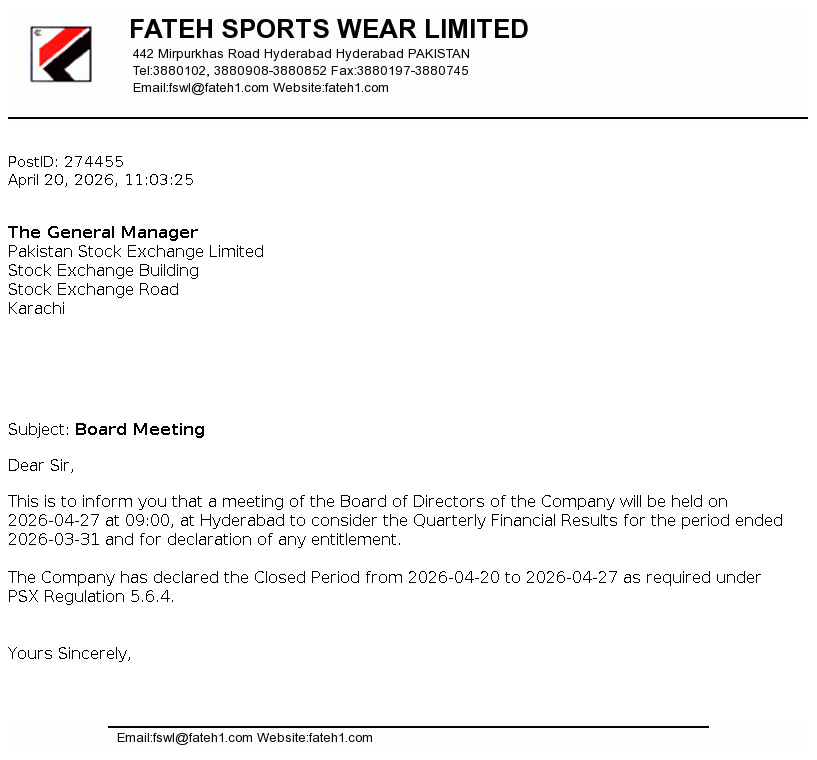 FATEH SPORTS WEAR LIMITED
442 Mirpurkhas Road Hyderabad Hyderabad PAKISTAN
Tel:3880102, 3880908-3880852 Fax:3880197-3880745
Email:fswl@fateh1.com Website:fateh1.com

PostID: 274455
April 20, 2026, 11:03:25

The General Manager
Pakistan Stock Exchange Limited
Stock Exchange Building
Stock Exchange Road
Karachi

Subject: Board Meeting

Dear Sir,

This is to inform you that a meeting of the Board of Directors of the Company will be held on 2026-04-27 at 09:00, at Hyderabad to consider the Quarterly Financial Results for the period ended 2026-03-31 and for declaration of any entitlement.

The Company has declared the Closed Period from 2026-04-20 to 2026-04-27 as required under PSX Regulation 5.6.4.

Yours Sincerely,

Email:fswl@fateh1.com Website:fateh1.com